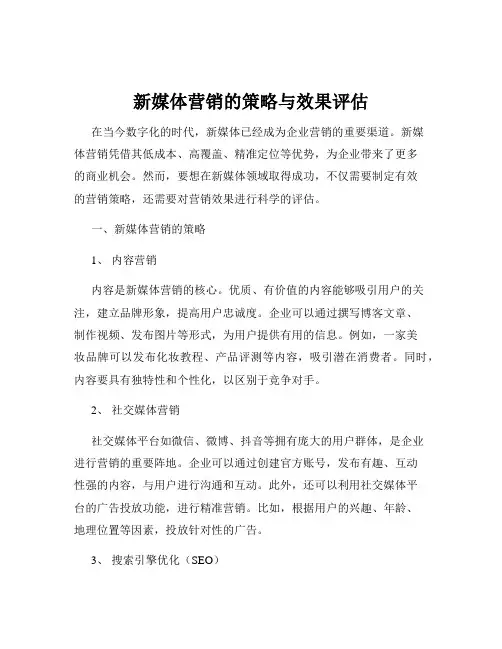 新媒体营销的策略与效果评估

在当今数字化的时代，新媒体已经成为企业营销的重要渠道。新媒体营销凭借其低成本、高覆盖、精准定位等优势，为企业带来了更多的商业机会。然而，要想在新媒体领域取得成功，不仅需要制定有效的营销策略，还需要对营销效果进行科学的评估。

一、新媒体营销的策略

1、内容营销

内容是新媒体营销的核心。优质、有价值的内容能够吸引用户的关注，建立品牌形象，提高用户忠诚度。企业可以通过撰写博客文章、制作视频、发布图片等形式，为用户提供有用的信息。例如，一家美妆品牌可以发布化妆教程、产品评测等内容，吸引潜在消费者。同时，内容要具有独特性和个性化，以区别于竞争对手。

2、社交媒体营销

社交媒体平台如微信、微博、抖音等拥有庞大的用户群体，是企业进行营销的重要阵地。企业可以通过创建官方账号，发布有趣、互动性强的内容，与用户进行沟通和互动。此外，还可以利用社交媒体平台的广告投放功能，进行精准营销。比如，根据用户的兴趣、年龄、地理位置等因素，投放针对性的广告。

3、搜索引擎优化（SEO）